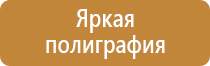 Яркая
полиграфия